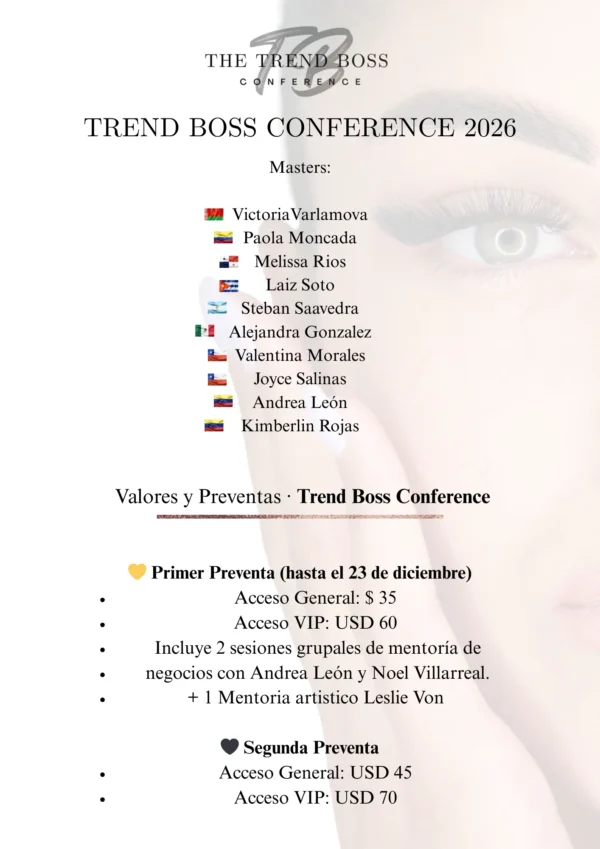 TB
THE TREND BOSS
CONFERENCE

TREND BOSS CONFERENCE 2026

Masters:

VictoriaVarlamova
Paola Moncada
Melissa Rios
Laiz Soto
Steban Saavedra
Alejandra Gonzalez
Valentina Morales
Joyce Salinas
Andrea León
Kimberlin Rojas

Valores y Preventas · **Trend Boss Conference**

💛 **Primer Preventa (hasta el 23 de diciembre)**

- Acceso General: $ 35
- Acceso VIP: USD 60
- Incluye 2 sesiones grupales de mentoría de
- negocios con Andrea León y Noel Villarreal.
- + 1 Mentoria artistico Leslie Von

🖤 **Segunda Preventa**

- Acceso General: USD 45
- Acceso VIP: USD 70